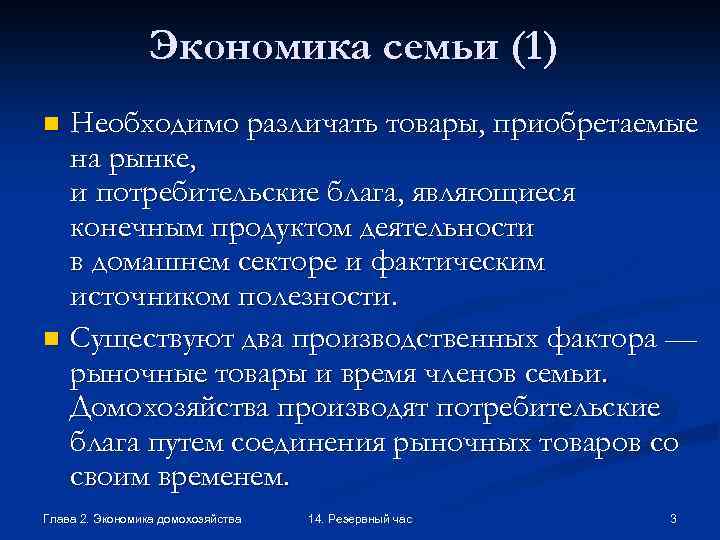 Экономика семьи (1)

Необходимо различать товары, приобретаемые на рынке,
и потребительские блага, являющиеся конечным продуктом деятельности в домашнем секторе и фактическим источником полезности.

Существуют два производственных фактора — рыночные товары и время членов семьи. Домохозяйства производят потребительские блага путем соединения рыночных товаров со своим временем.

Глава 2. Экономика домохозяйства

14. Резервный час

3